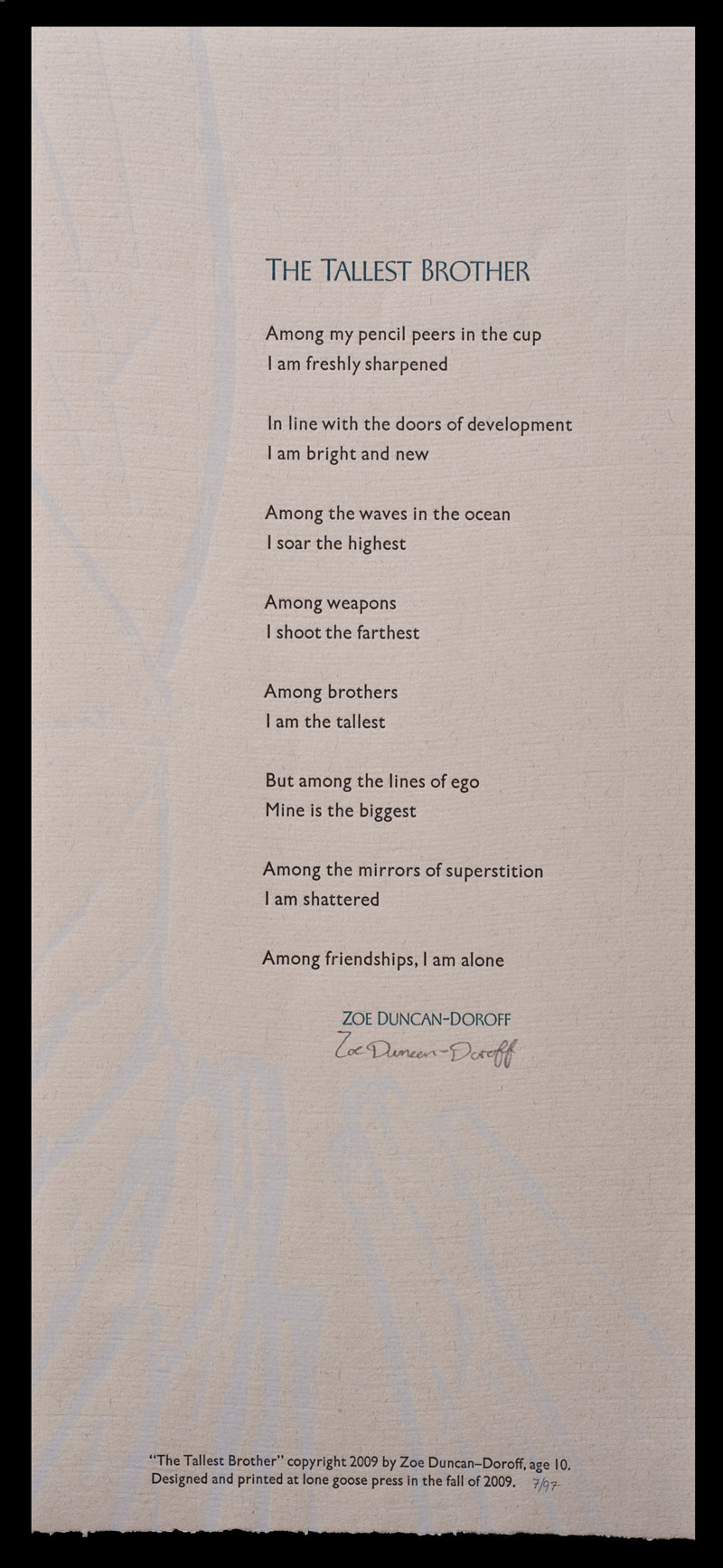 THE TALLEST BROTHER

Among my pencil peers in the cup
I am freshly sharpened

In line with the doors of development
I am bright and new

Among the waves in the ocean
I soar the highest

Among weapons
I shoot the farthest

Among brothers
I am the tallest

But among the lines of ego
Mine is the biggest

Among the mirrors of superstition
I am shattered

Among friendships, I am alone

ZOE DUNCAN-DOROFF
Zoe Duncan-Doroff

"The Tallest Brother" copyright 2009 by Zoe Duncan–Doroff, age 10.
Designed and printed at lone goose press in the fall of 2009. 7/97